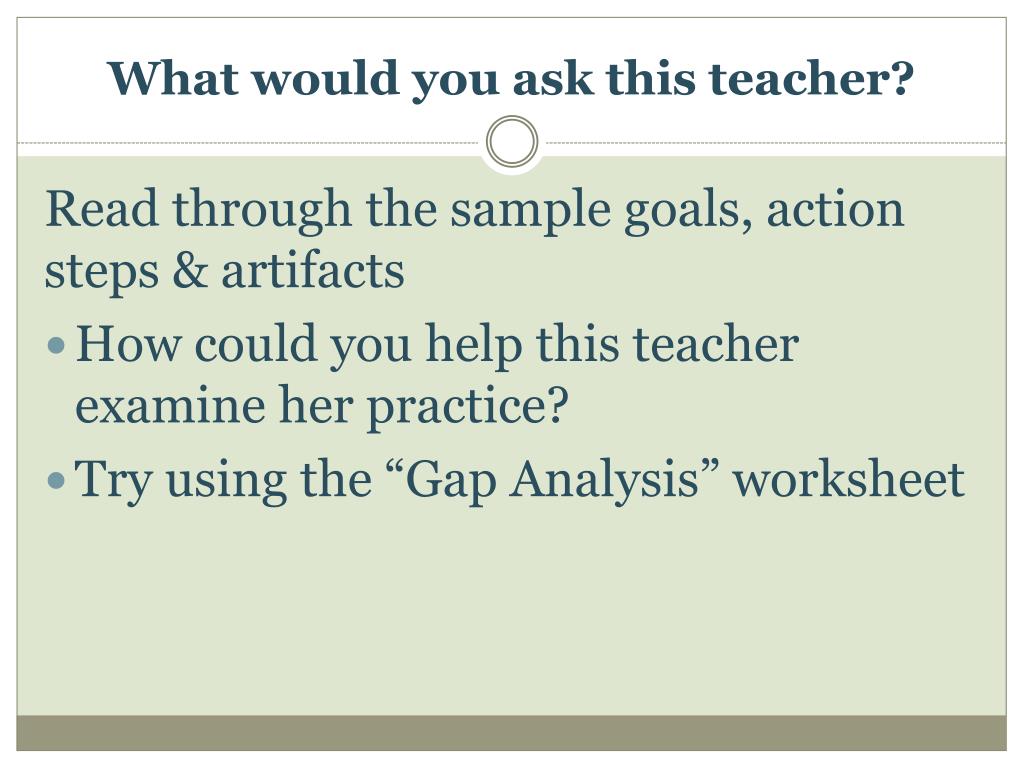 What would you ask this teacher?

Read through the sample goals, action steps & artifacts

• How could you help this teacher examine her practice?
• Try using the "Gap Analysis" worksheet